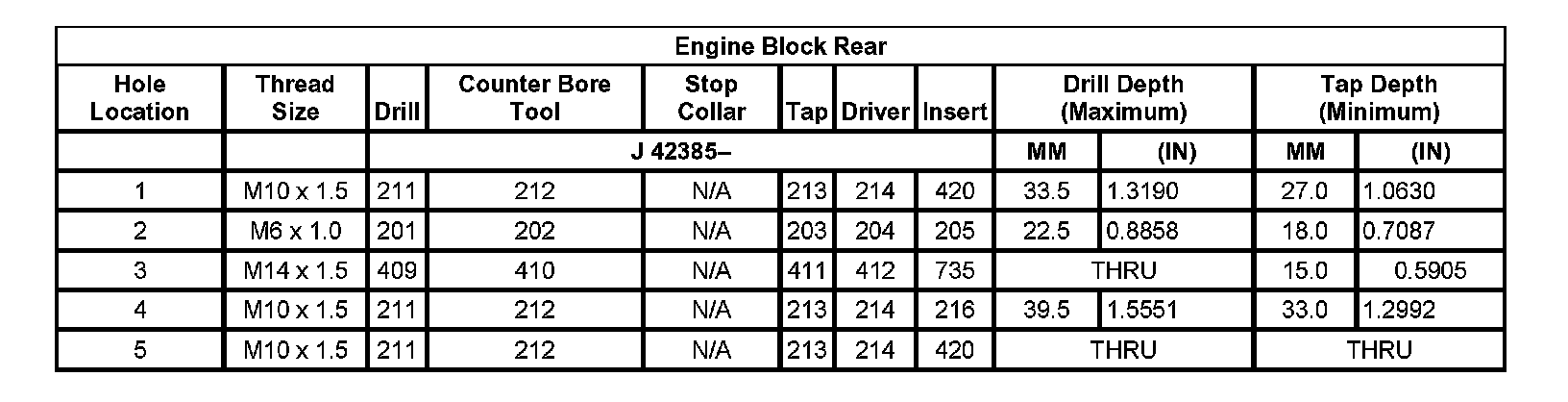 | Engine Block Rear | | | | | | | | | | | |
|---|---|---|---|---|---|---|---|---|---|---|---|
| Hole Location | Thread Size | Drill | Counter Bore Tool | Stop Collar | Tap | Driver | Insert | Drill Depth (Maximum) | | Tap Depth (Minimum) | |
| | | J 42385– | | | | | | MM | (IN) | MM | (IN) |
| 1 | M10 x 1.5 | 211 | 212 | N/A | 213 | 214 | 420 | 33.5 | 1.3190 | 27.0 | 1.0630 |
| 2 | M6 x 1.0 | 201 | 202 | N/A | 203 | 204 | 205 | 22.5 | 0.8858 | 18.0 | 0.7087 |
| 3 | M14 x 1.5 | 409 | 410 | N/A | 411 | 412 | 735 | THRU | | 15.0 | 0.5905 |
| 4 | M10 x 1.5 | 211 | 212 | N/A | 213 | 214 | 216 | 39.5 | 1.5551 | 33.0 | 1.2992 |
| 5 | M10 x 1.5 | 211 | 212 | N/A | 213 | 214 | 420 | THRU | | THRU | |